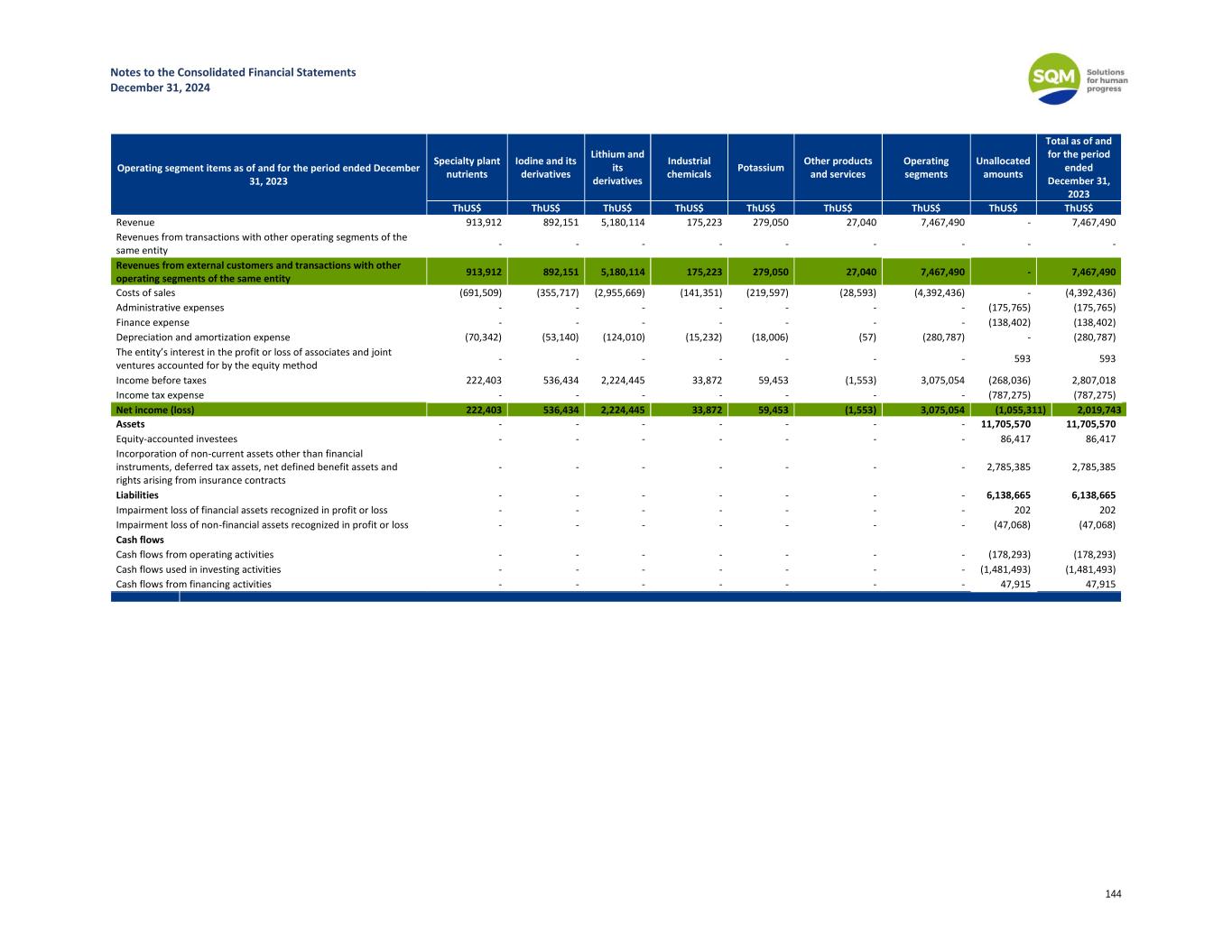 Notes to the Consolidated Financial Statements
December 31, 2024

SQM Solutions for human progress

| Operating segment items as of and for the period ended December 31, 2023 | Specialty plant nutrients | Iodine and its derivatives | Lithium and its derivatives | Industrial chemicals | Potassium | Other products and services | Operating segments | Unallocated amounts | Total as of and for the period ended December 31, 2023 |
|---|---|---|---|---|---|---|---|---|---|
| | ThUS$ | ThUS$ | ThUS$ | ThUS$ | ThUS$ | ThUS$ | ThUS$ | ThUS$ | ThUS$ |
| Revenue | 913,912 | 892,151 | 5,180,114 | 175,223 | 279,050 | 27,040 | 7,467,490 | - | 7,467,490 |
| Revenues from transactions with other operating segments of the same entity | - | - | - | - | - | - | - | - | - |
| Revenues from external customers and transactions with other operating segments of the same entity | 913,912 | 892,151 | 5,180,114 | 175,223 | 279,050 | 27,040 | 7,467,490 | - | 7,467,490 |
| Costs of sales | (691,509) | (355,717) | (2,955,669) | (141,351) | (219,597) | (28,593) | (4,392,436) | - | (4,392,436) |
| Administrative expenses | - | - | - | - | - | - | - | (175,765) | (175,765) |
| Finance expense | - | - | - | - | - | - | - | (138,402) | (138,402) |
| Depreciation and amortization expense | (70,342) | (53,140) | (124,010) | (15,232) | (18,006) | (57) | (280,787) | - | (280,787) |
| The entity's interest in the profit or loss of associates and joint ventures accounted for by the equity method | - | - | - | - | - | - | - | 593 | 593 |
| Income before taxes | 222,403 | 536,434 | 2,224,445 | 33,872 | 59,453 | (1,553) | 3,075,054 | (268,036) | 2,807,018 |
| Income tax expense | - | - | - | - | - | - | - | (787,275) | (787,275) |
| Net income (loss) | 222,403 | 536,434 | 2,224,445 | 33,872 | 59,453 | (1,553) | 3,075,054 | (1,055,311) | 2,019,743 |
| Assets | - | - | - | - | - | - | - | 11,705,570 | 11,705,570 |
| Equity-accounted investees | - | - | - | - | - | - | - | 86,417 | 86,417 |
| Incorporation of non-current assets other than financial instruments, deferred tax assets, net defined benefit assets and rights arising from insurance contracts | - | - | - | - | - | - | - | 2,785,385 | 2,785,385 |
| Liabilities | - | - | - | - | - | - | - | 6,138,665 | 6,138,665 |
| Impairment loss of financial assets recognized in profit or loss | - | - | - | - | - | - | - | 202 | 202 |
| Impairment loss of non-financial assets recognized in profit or loss | - | - | - | - | - | - | - | (47,068) | (47,068) |
| Cash flows | | | | | | | | | |
| Cash flows from operating activities | - | - | - | - | - | - | - | (178,293) | (178,293) |
| Cash flows used in investing activities | - | - | - | - | - | - | - | (1,481,493) | (1,481,493) |
| Cash flows from financing activities | - | - | - | - | - | - | - | 47,915 | 47,915 |

144